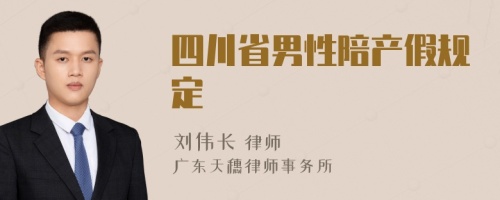 四川省男性陪产假规定

刘伟长 律师
广东天穗律师事务所